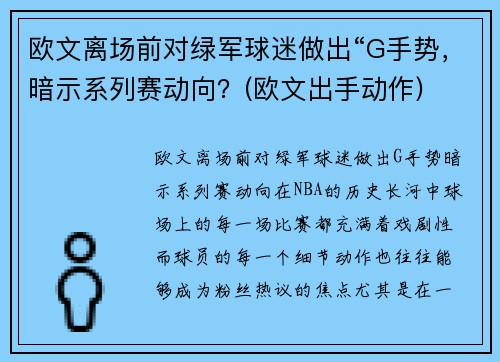 欧文离场前对绿军球迷做出“G手势，暗示系列赛动向？(欧文出手动作)

欧文离场前对绿军球迷做出G手势暗示系列赛动向在NBA的历史长河中球场上的每一场比赛都充满着戏剧性而球员的每一个细节动作也往往能够成为粉丝热议的焦点尤其是在一